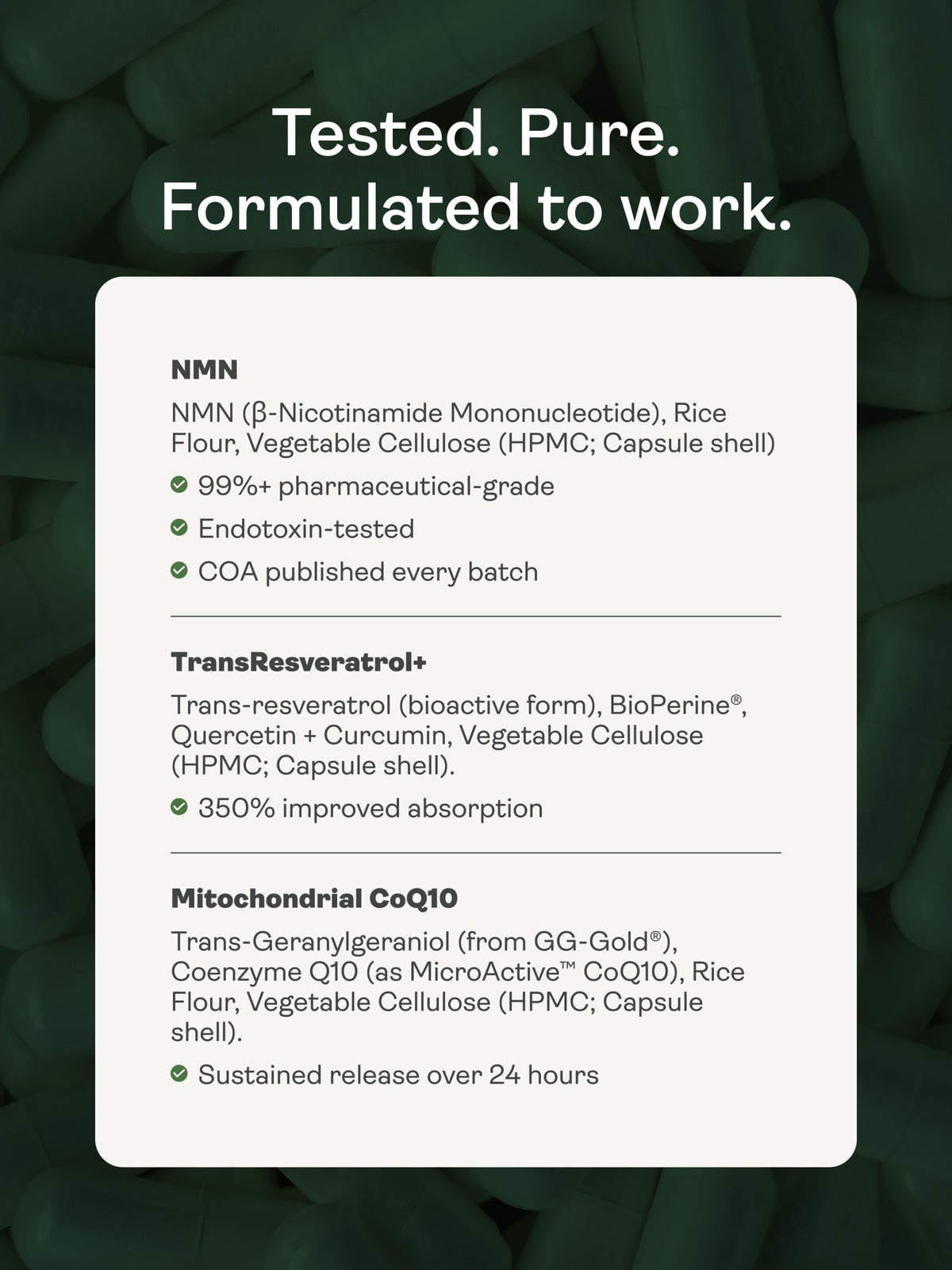 Tested. Pure.
Formulated to work.

NMN

NMN (β-Nicotinamide Mononucleotide), Rice Flour, Vegetable Cellulose (HPMC; Capsule shell)

99%+ pharmaceutical-grade

Endotoxin-tested

COA published every batch

TransResveratrol+

Trans-resveratrol (bioactive form), BioPerine®, Quercetin + Curcumin, Vegetable Cellulose (HPMC; Capsule shell).

350% improved absorption

Mitochondrial CoQ10

Trans-Geranylgeraniol (from GG-Gold®), Coenzyme Q10 (as MicroActive™ CoQ10), Rice Flour, Vegetable Cellulose (HPMC; Capsule shell).

Sustained release over 24 hours